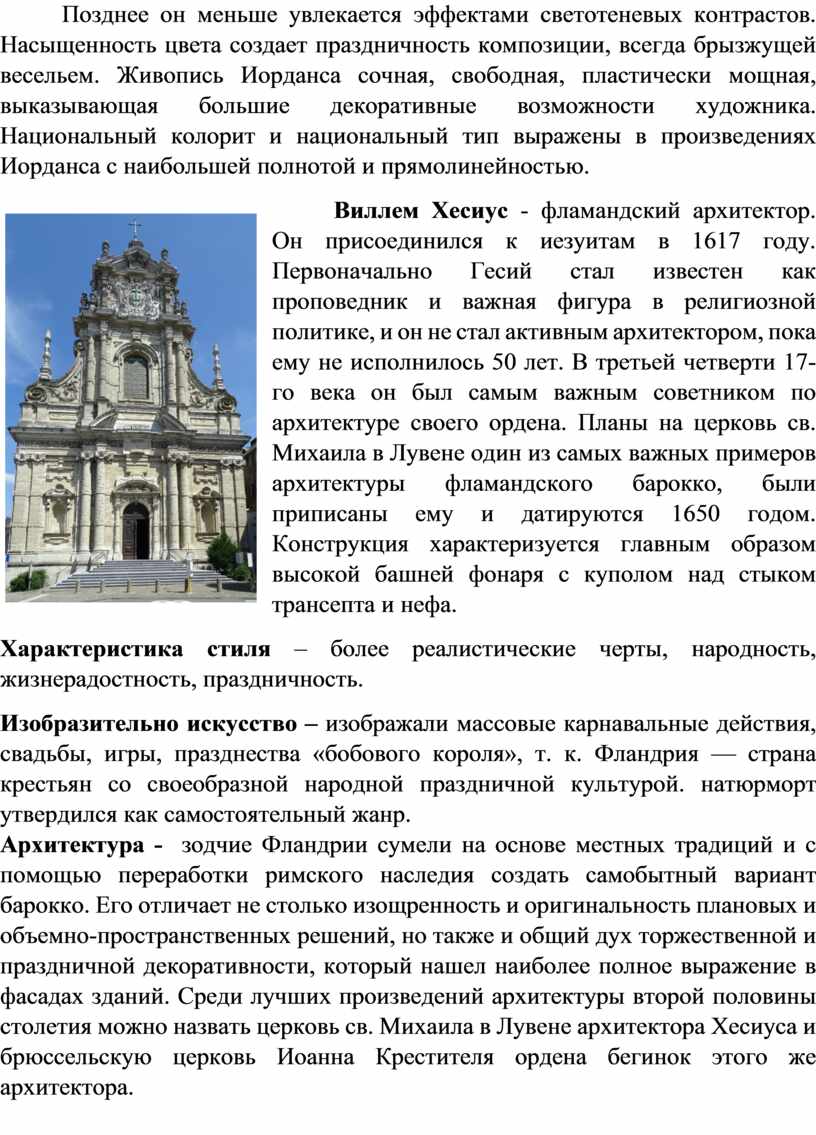 Позднее он меньше увлекается эффектами светотеневых контрастов. Насыщенность цвета создает праздничность композиции, всегда брызжущей весельем. Живопись Иорданса сочная, свободная, пластически мощная, выказывающая большие декоративные возможности художника. Национальный колорит и национальный тип выражены в произведениях Иорданса с наибольшей полнотой и прямолинейностью.

Виллем Хесиус - фламандский архитектор. Он присоединился к иезуитам в 1617 году. Первоначально Гесий стал известен как проповедник и важная фигура в религиозной политике, и он не стал активным архитектором, пока ему не исполнилось 50 лет. В третьей четверти 17-го века он был самым важным советником по архитектуре своего ордена. Планы на церковь св. Михаила в Лувене один из самых важных примеров архитектуры фламандского барокко, были приписаны ему и датируются 1650 годом. Конструкция характеризуется главным образом высокой башней фонаря с куполом над стыком трансепта и нефа.

Характеристика стиля – более реалистические черты, народность, жизнерадостность, праздничность.

Изобразительно искусство – изображали массовые карнавальные действия, свадьбы, игры, празднества «бобового короля», т. к. Фландрия — страна крестьян со своеобразной народной праздничной культурой. натюрморт утвердился как самостоятельный жанр.
Архитектура - зодчие Фландрии сумели на основе местных традиций и с помощью переработки римского наследия создать самобытный вариант барокко. Его отличает не столько изощренность и оригинальность плановых и объемно-пространственных решений, но также и общий дух торжественной и праздничной декоративности, который нашел наиболее полное выражение в фасадах зданий. Среди лучших произведений архитектуры второй половины столетия можно назвать церковь св. Михаила в Лувене архитектора Хесиуса и брюссельскую церковь Иоанна Крестителя ордена бегинок этого же архитектора.